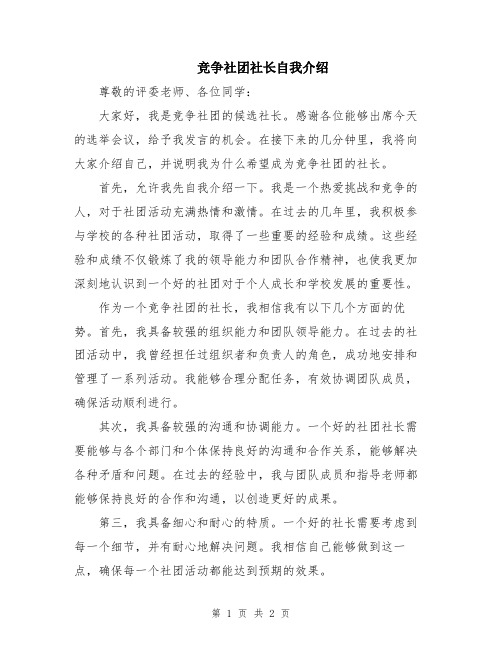 竞争社团社长自我介绍

尊敬的评委老师、各位同学：

大家好，我是竞争社团的候选社长。感谢各位能够出席今天的选举会议，给予我发言的机会。在接下来的几分钟里，我将向大家介绍自己，并说明我为什么希望成为竞争社团的社长。

首先，允许我先自我介绍一下。我是一个热爱挑战和竞争的人，对于社团活动充满热情和激情。在过去的几年里，我积极参与学校的各种社团活动，取得了一些重要的经验和成绩。这些经验和成绩不仅锻炼了我的领导能力和团队合作精神，也使我更加深刻地认识到一个好的社团对于个人成长和学校发展的重要性。

作为一个竞争社团的社长，我相信我有以下几个方面的优势。首先，我具备较强的组织能力和团队领导能力。在过去的社团活动中，我曾经担任过组织者和负责人的角色，成功地安排和管理了一系列活动。我能够合理分配任务，有效协调团队成员，确保活动顺利进行。

其次，我具备较强的沟通和协调能力。一个好的社团社长需要能够与各个部门和个体保持良好的沟通和合作关系，能够解决各种矛盾和问题。在过去的经验中，我与团队成员和指导老师都能够保持良好的合作和沟通，以创造更好的成果。

第三，我具备细心和耐心的特质。一个好的社长需要考虑到每一个细节，并有耐心地解决问题。我相信自己能够做到这一点，确保每一个社团活动都能达到预期的效果。

第 1 页 共 2 页